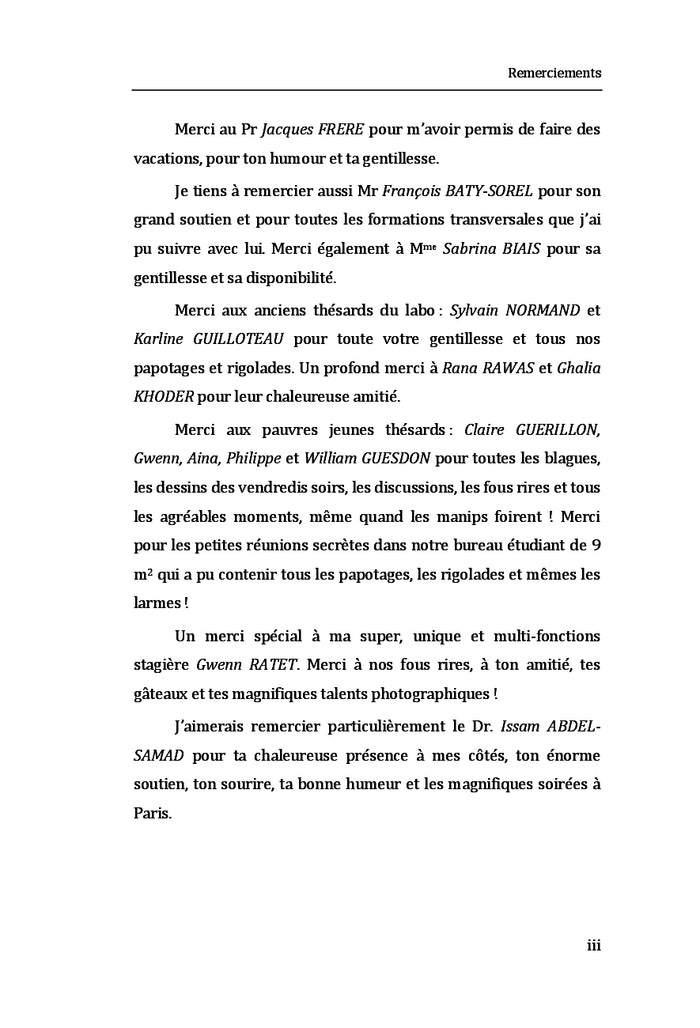 Remerciements

Merci au Pr Jacques FRERE pour m'avoir permis de faire des vacations, pour ton humour et ta gentillesse.

Je tiens à remercier aussi Mr François BATY-SOREL pour son grand soutien et pour toutes les formations transversales que j'ai pu suivre avec lui. Merci également à M$^{me}$ Sabrina BIAIS pour sa gentillesse et sa disponibilité.

Merci aux anciens thésards du labo : Sylvain NORMAND et Karline GUILLOTEAU pour toute votre gentillesse et tous nos papotages et rigolades. Un profond merci à Rana RAWAS et Ghalia KHODER pour leur chaleureuse amitié.

Merci aux pauvres jeunes thésards : Claire GUERILLON, Gwenn, Aina, Philippe et William GUESDON pour toutes les blagues, les dessins des vendredis soirs, les discussions, les fous rires et tous les agréables moments, même quand les manips foirent ! Merci pour les petites réunions secrètes dans notre bureau étudiant de 9 m$^2$ qui a pu contenir tous les papotages, les rigolades et mêmes les larmes !

Un merci spécial à ma super, unique et multi-fonctions stagière Gwenn RATET. Merci à nos fous rires, à ton amitié, tes gâteaux et tes magnifiques talents photographiques !

J'aimerais remercier particulièrement le Dr. Issam ABDEL-SAMAD pour ta chaleureuse présence à mes côtés, ton énorme soutien, ton sourire, ta bonne humeur et les magnifiques soirées à Paris.

iii